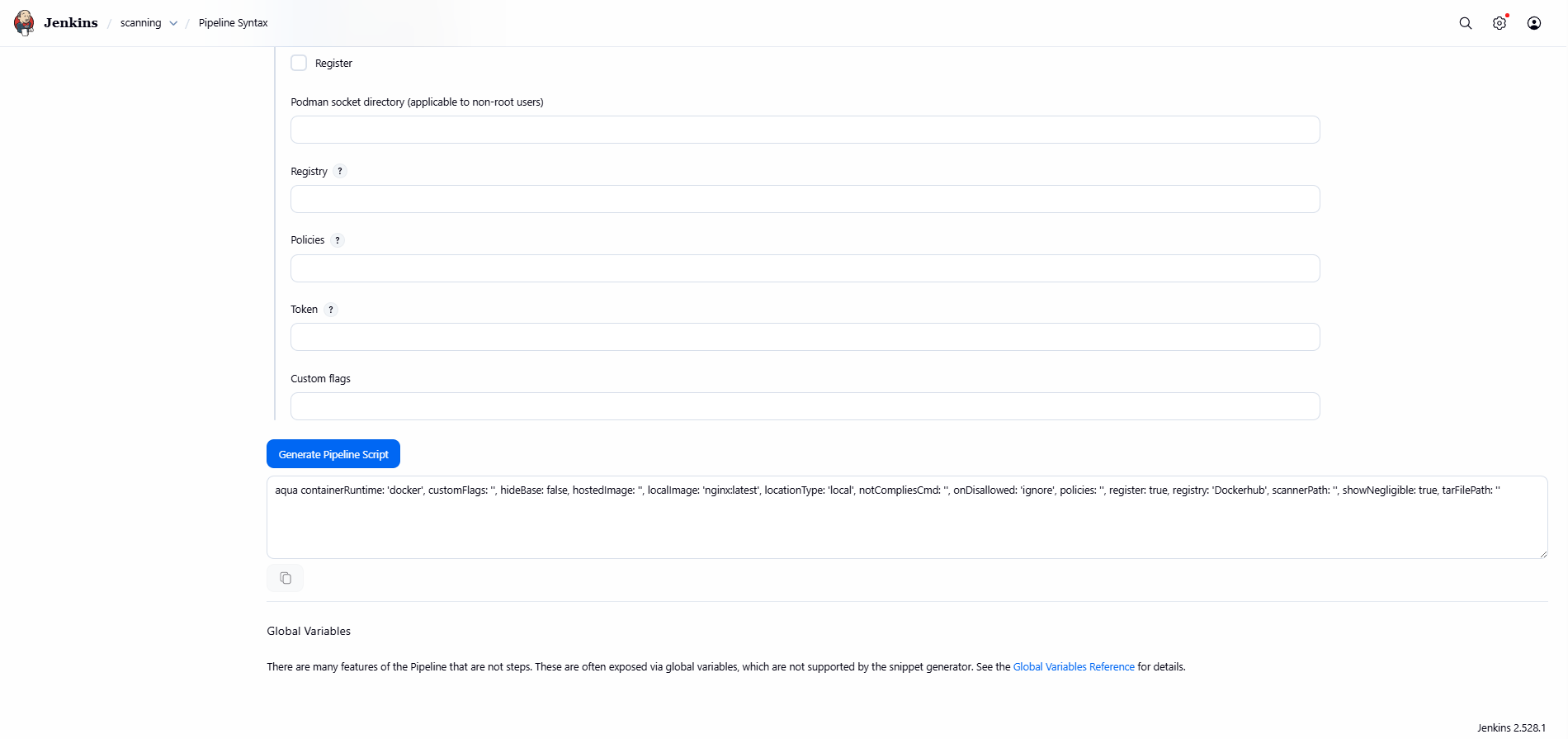 Jenkins / scanning / Pipeline Syntax

Register

Podman socket directory (applicable to non-root users)

Registry ?

Policies ?

Token ?

Custom flags

Generate Pipeline Script

aqua containerRuntime: 'docker', customFlags: '', hideBase: false, hostedImage: '', localImage: 'nginx:latest', locationType: 'local', notCompliesCmd: '', onDisallowed: 'ignore', policies: '', register: true, registry: 'Dockerhub', scannerPath: '', showNegligible: true, tarFilePath: ''

Global Variables

There are many features of the Pipeline that are not steps. These are often exposed via global variables, which are not supported by the snippet generator. See the Global Variables Reference for details.

Jenkins 2.528.1